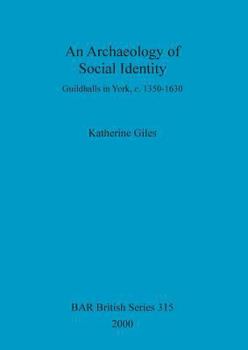 An Archaeology of Social Identity

Guildhalls in York, c. 1350-1630

Katherine Giles

BAR British Series 315
2000